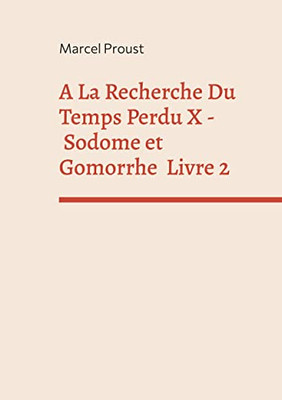 Marcel Proust

A La Recherche Du Temps Perdu X - Sodome et Gomorrhe Livre 2